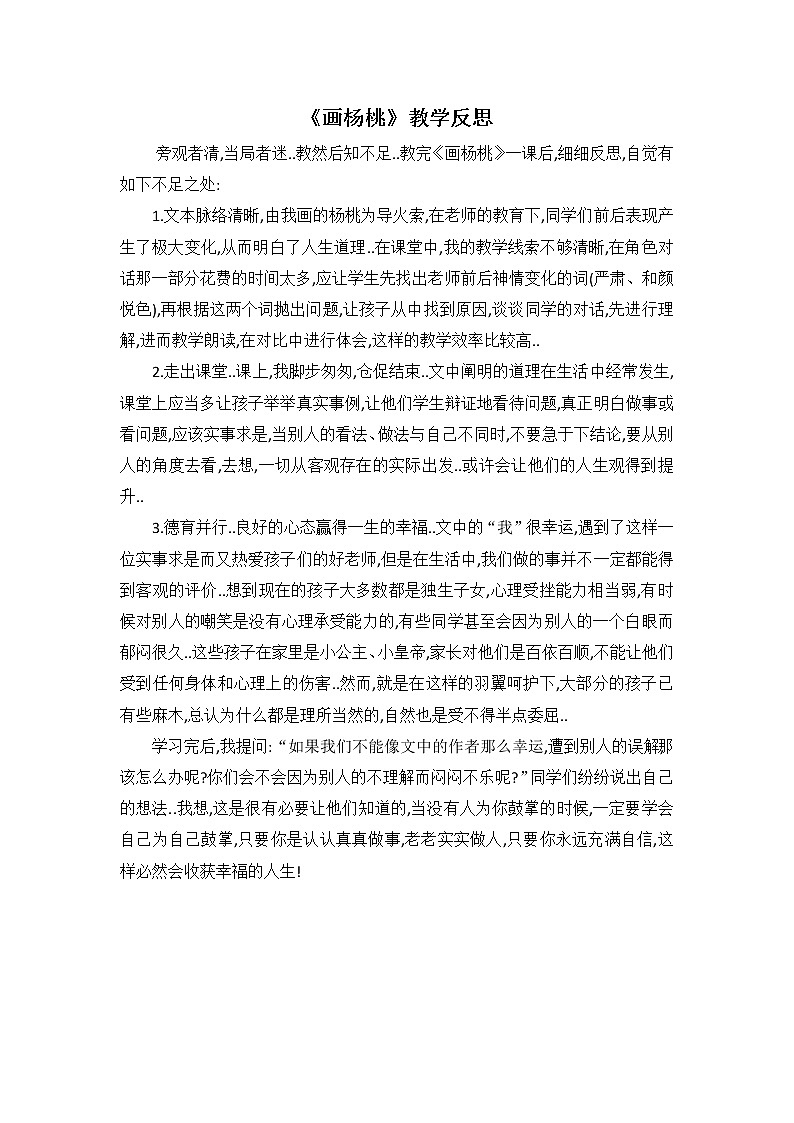 《画杨桃》教学反思

旁观者清,当局者迷..教然后知不足..教完《画杨桃》一课后,细细反思,自觉有如下不足之处:

1.文本脉络清晰,由我画的杨桃为导火索,在老师的教育下,同学们前后表现产生了极大变化,从而明白了人生道理..在课堂中,我的教学线索不够清晰,在角色对话那一部分花费的时间太多,应让学生先找出老师前后神情变化的词(严肃、和颜悦色),再根据这两个词抛出问题,让孩子从中找到原因,谈谈同学的对话,先进行理解,进而教学朗读,在对比中进行体会,这样的教学效率比较高..

2.走出课堂..课上,我脚步匆匆,仓促结束..文中阐明的道理在生活中经常发生,课堂上应当多让孩子举举真实事例,让他们学生辩证地看待问题,真正明白做事或看问题,应该实事求是,当别人的看法、做法与自己不同时,不要急于下结论,要从别人的角度去看,去想,一切从客观存在的实际出发..或许会让他们的人生观得到提升..

3.德育并行..良好的心态赢得一生的幸福..文中的“我”很幸运,遇到了这样一位实事求是而又热爱孩子们的好老师,但是在生活中,我们做的事并不一定都能得到客观的评价..想到现在的孩子大多数都是独生子女,心理受挫能力相当弱,有时候对别人的嘲笑是没有心理承受能力的,有些同学甚至会因为别人的一个白眼而郁闷很久..这些孩子在家里是小公主、小皇帝,家长对他们是百依百顺,不能让他们受到任何身体和心理上的伤害..然而,就是在这样的羽翼呵护下,大部分的孩子已有些麻木,总认为什么都是理所当然的,自然也是受不得半点委屈..

学习完后,我提问:“如果我们不能像文中的作者那么幸运,遭到别人的误解那该怎么办呢?你们会不会因为别人的不理解而闷闷不乐呢?”同学们纷纷说出自己的想法..我想,这是很有必要让他们知道的,当没有人为你鼓掌的时候,一定要学会自己为自己鼓掌,只要你是认认真真做事,老老实实做人,只要你永远充满自信,这样必然会收获幸福的人生!